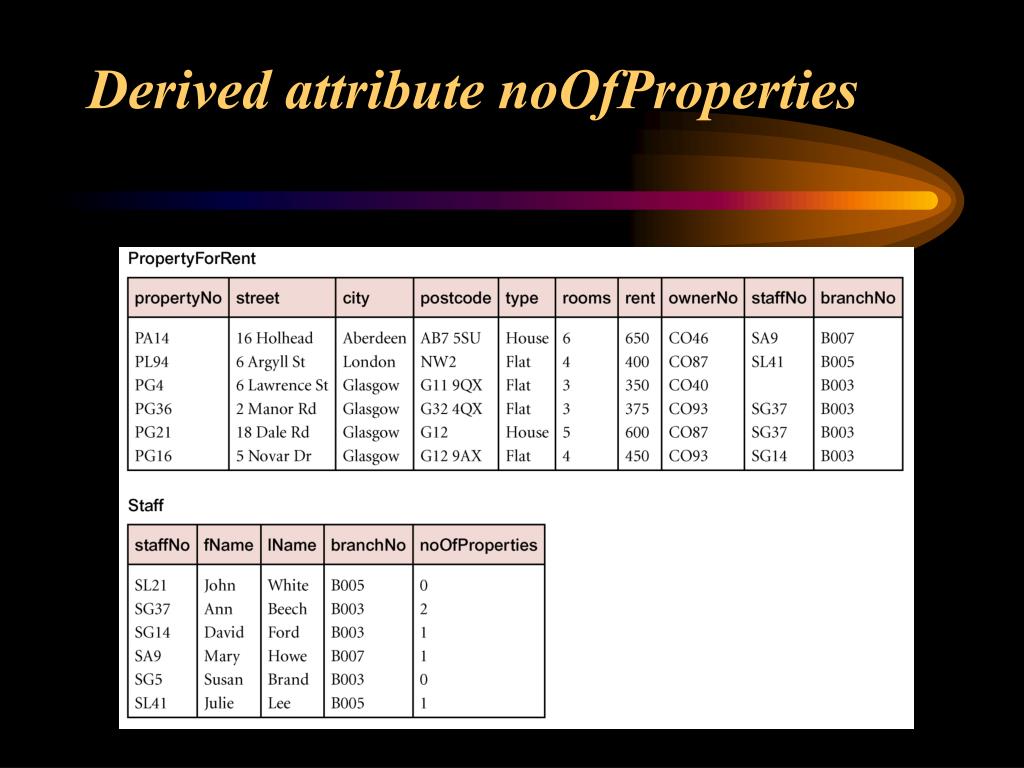 Derived attribute noOfProperties

PropertyForRent

| propertyNo | street | city | postcode | type | rooms | rent | ownerNo | staffNo | branchNo |
|---|---|---|---|---|---|---|---|---|---|
| PA14 | 16 Holhead | Aberdeen | AB7 5SU | House | 6 | 650 | CO46 | SA9 | B007 |
| PL94 | 6 Argyll St | London | NW2 | Flat | 4 | 400 | CO87 | SL41 | B005 |
| PG4 | 6 Lawrence St | Glasgow | G11 9QX | Flat | 3 | 350 | CO40 | | B003 |
| PG36 | 2 Manor Rd | Glasgow | G32 4QX | Flat | 3 | 375 | CO93 | SG37 | B003 |
| PG21 | 18 Dale Rd | Glasgow | G12 | House | 5 | 600 | CO87 | SG37 | B003 |
| PG16 | 5 Novar Dr | Glasgow | G12 9AX | Flat | 4 | 450 | CO93 | SG14 | B003 |

Staff

| staffNo | fName | lName | branchNo | noOfProperties |
|---|---|---|---|---|
| SL21 | John | White | B005 | 0 |
| SG37 | Ann | Beech | B003 | 2 |
| SG14 | David | Ford | B003 | 1 |
| SA9 | Mary | Howe | B007 | 1 |
| SG5 | Susan | Brand | B003 | 0 |
| SL41 | Julie | Lee | B005 | 1 |